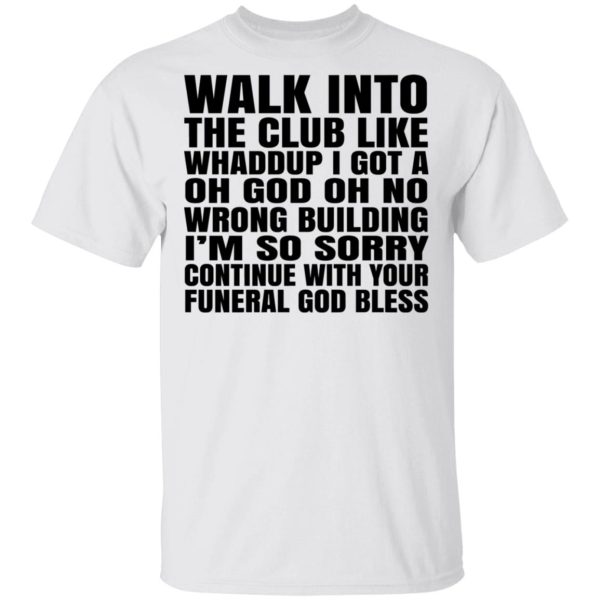 WALK INTO
THE CLUB LIKE
WHADDUP I GOT A
OH GOD OH NO
WRONG BUILDING
I'M SO SORRY
CONTINUE WITH YOUR
FUNERAL GOD BLESS